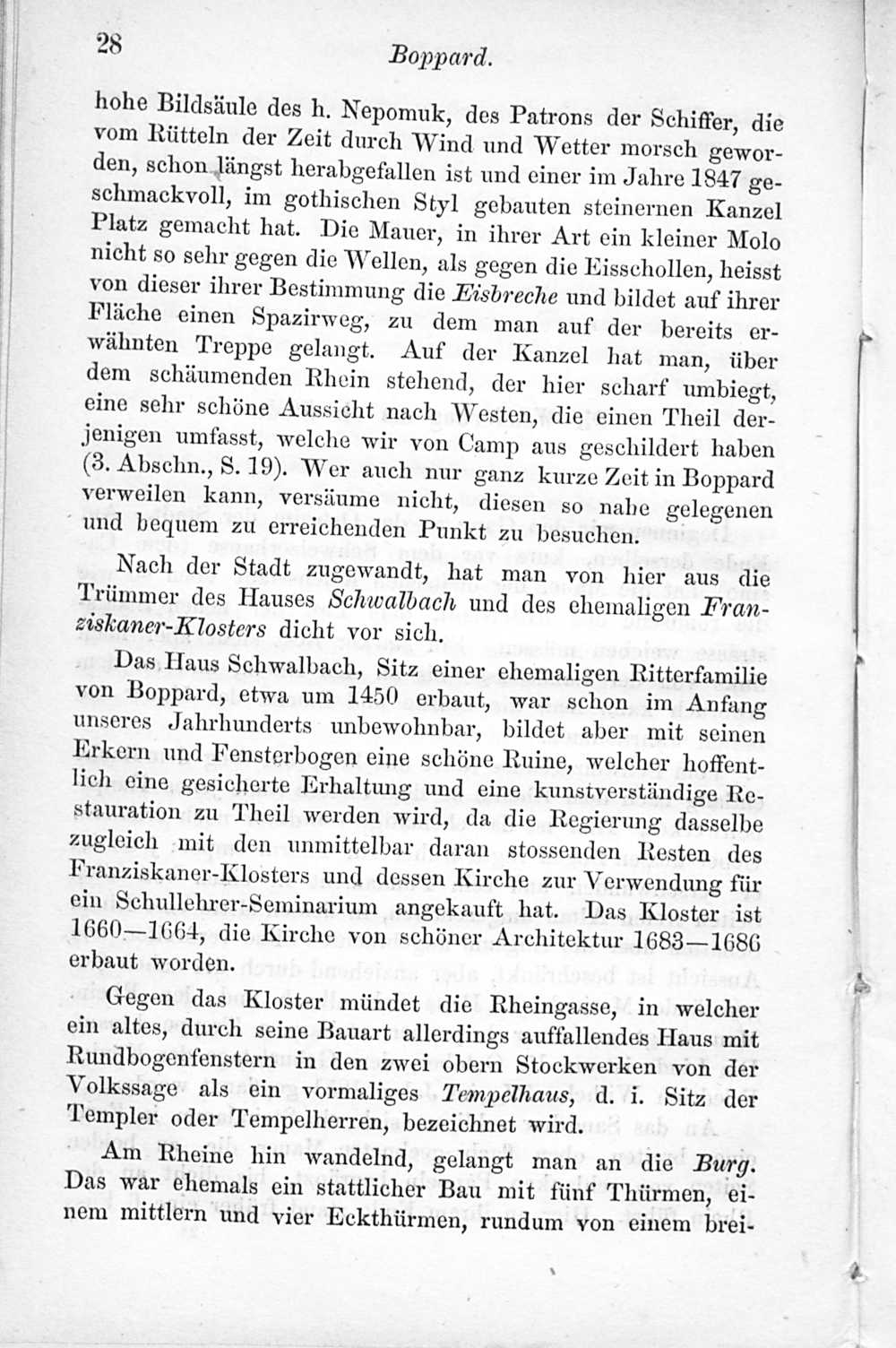 28 Boppard.

hohe Bildsäule des h. Nepomuk, des Patrons der Schiffer, die vom Rütteln der Zeit durch Wind und Wetter morsch geworden, schon längst herabgefallen ist und einer im Jahre 1847 geschmackvoll, im gothischen Styl gebauten steinernen Kanzel Platz gemacht hat. Die Mauer, in ihrer Art ein kleiner Molo nicht so sehr gegen die Wellen, als gegen die Eisschollen, heisst von dieser ihrer Bestimmung die Eisbreche und bildet auf ihrer Fläche einen Spazirweg, zu dem man auf der bereits erwähnten Treppe gelangt. Auf der Kanzel hat man, über dem schäumenden Rhein stehend, der hier scharf umbiegt, eine sehr schöne Aussicht nach Westen, die einen Theil derjenigen umfasst, welche wir von Camp aus geschildert haben (3. Abschn., S. 19). Wer auch nur ganz kurze Zeit in Boppard verweilen kann, versäume nicht, diesen so nahe gelegenen und bequem zu erreichenden Punkt zu besuchen.

Nach der Stadt zugewandt, hat man von hier aus die Trümmer des Hauses Schwalbach und des ehemaligen Franziskaner-Klosters dicht vor sich.

Das Haus Schwalbach, Sitz einer ehemaligen Ritterfamilie von Boppard, etwa um 1450 erbaut, war schon im Anfang unseres Jahrhunderts unbewohnbar, bildet aber mit seinen Erkern und Fensterbogen eine schöne Ruine, welcher hoffentlich eine gesicherte Erhaltung und eine kunstverständige Restauration zu Theil werden wird, da die Regierung dasselbe zugleich mit den unmittelbar daran stossenden Resten des Franziskaner-Klosters und dessen Kirche zur Verwendung für ein Schullehrer-Seminarium angekauft hat. Das Kloster ist 1660—1664, die Kirche von schöner Architektur 1683—1686 erbaut worden.

Gegen das Kloster mündet die Rheingasse, in welcher ein altes, durch seine Bauart allerdings auffallendes Haus mit Rundbogenfenstern in den zwei obern Stockwerken von der Volkssage als ein vormaliges Tempelhaus, d. i. Sitz der Templer oder Tempelherren, bezeichnet wird.

Am Rheine hin wandelnd, gelangt man an die Burg. Das war ehemals ein stattlicher Bau mit fünf Thürmen, einem mittlern und vier Eckthürmen, rundum von einem brei-